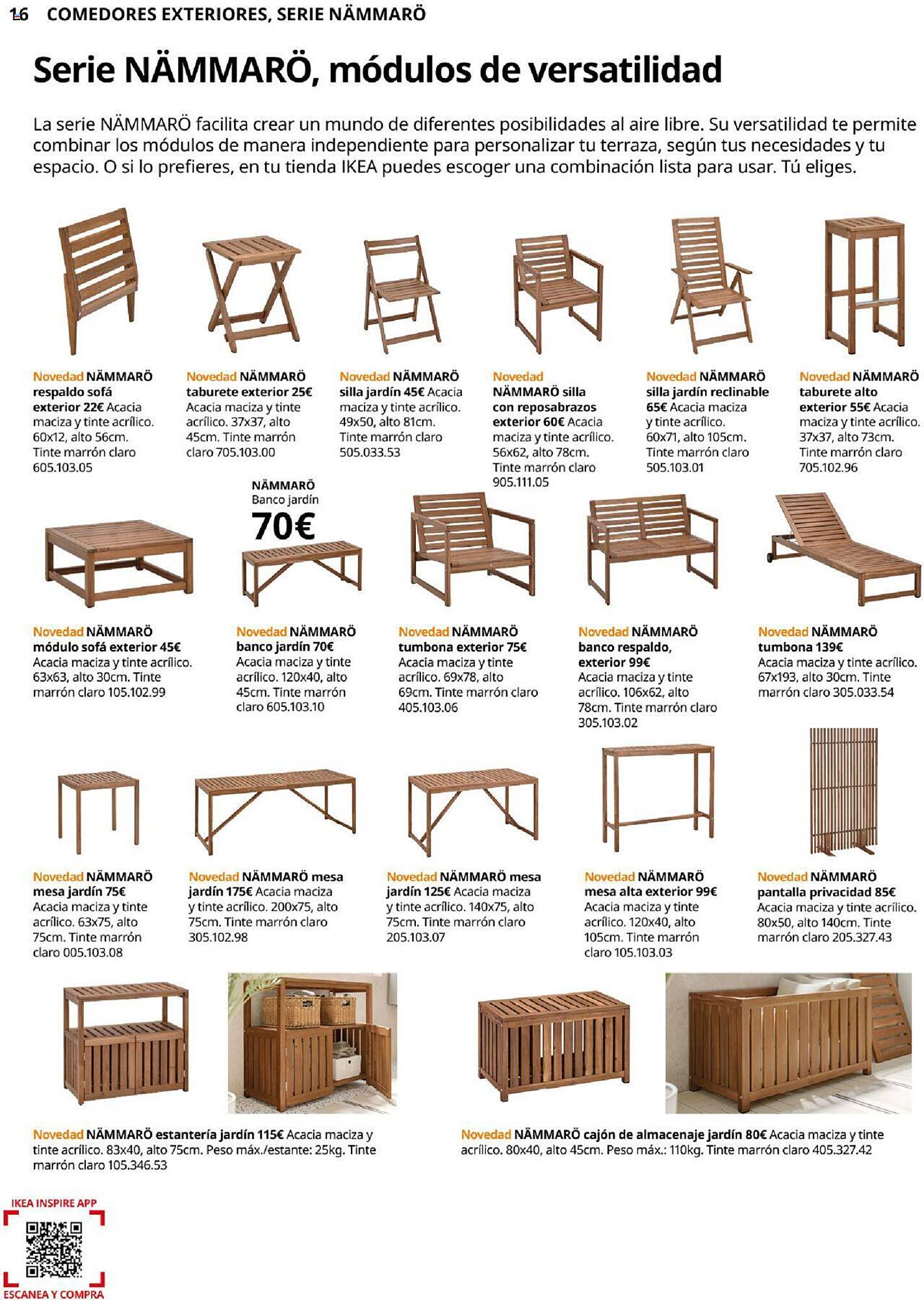 16 COMEDORES EXTERIORES, SERIE NÄMMARÖ

Serie NÄMMARÖ, módulos de versatilidad

La serie NÄMMARÖ facilita crear un mundo de diferentes posibilidades al aire libre. Su versatilidad te permite combinar los módulos de manera independiente para personalizar tu terraza, según tus necesidades y tu espacio. O si lo prefieres, en tu tienda IKEA puedes escoger una combinación lista para usar. Tú eliges.

Novedad NÄMMARÖ respaldo sofá exterior 22€ Acacia maciza y tinte acrílico. 60x12, alto 56cm. Tinte marrón claro 605.103.05

Novedad NÄMMARÖ taburete exterior 25€ Acacia maciza y tinte acrílico. 37x37, alto 45cm. Tinte marrón claro 705.103.00

Novedad NÄMMARÖ silla jardín 45€ Acacia maciza y tinte acrílico. 49x50, alto 81cm. Tinte marrón claro 505.033.53

Novedad NÄMMARÖ silla con reposabrazos exterior 60€ Acacia maciza y tinte acrílico. 56x62, alto 78cm. Tinte marrón claro 905.111.05

Novedad NÄMMARÖ silla jardín reclinable 65€ Acacia maciza y tinte acrílico. 60x71, alto 105cm. Tinte marrón claro 505.103.01

Novedad NÄMMARÖ taburete alto exterior 55€ Acacia maciza y tinte acrílico. 37x37, alto 73cm. Tinte marrón claro 705.102.96

NÄMMARÖ Banco jardín 70€

Novedad NÄMMARÖ módulo sofá exterior 45€ Acacia maciza y tinte acrílico. 63x63, alto 30cm. Tinte marrón claro 105.102.99

Novedad NÄMMARÖ banco jardín 70€ Acacia maciza y tinte acrílico. 120x40, alto 45cm. Tinte marrón claro 605.103.10

Novedad NÄMMARÖ tumbona exterior 75€ Acacia maciza y tinte acrílico. 69x78, alto 69cm. Tinte marrón claro 405.103.06

Novedad NÄMMARÖ banco respaldo, exterior 99€ Acacia maciza y tinte acrílico. 106x62, alto 78cm. Tinte marrón claro 305.103.02

Novedad NÄMMARÖ tumbona 139€ Acacia maciza y tinte acrílico. 67x193, alto 30cm. Tinte marrón claro 305.033.54

Novedad NÄMMARÖ mesa jardín 75€ Acacia maciza y tinte acrílico. 63x75, alto 75cm. Tinte marrón claro 005.103.08

Novedad NÄMMARÖ mesa jardín 175€ Acacia maciza y tinte acrílico. 200x75, alto 75cm. Tinte marrón claro 305.102.98

Novedad NÄMMARÖ mesa jardín 125€ Acacia maciza y tinte acrílico. 140x75, alto 75cm. Tinte marrón claro 205.103.07

Novedad NÄMMARÖ mesa alta exterior 99€ Acacia maciza y tinte acrílico. 120x40, alto 105cm. Tinte marrón claro 105.103.03

Novedad NÄMMARÖ pantalla privacidad 85€ Acacia maciza y tinte acrílico. 80x50, alto 140cm. Tinte marrón claro 205.327.43

Novedad NÄMMARÖ estantería jardín 115€ Acacia maciza y tinte acrílico. 83x40, alto 75cm. Peso máx./estante: 25kg. Tinte marrón claro 105.346.53

Novedad NÄMMARÖ cajón de almacenaje jardín 80€ Acacia maciza y tinte acrílico. 80x40, alto 45cm. Peso máx.: 110kg. Tinte marrón claro 405.327.42

IKEA INSPIRE APP
ESCANEA Y COMPRA